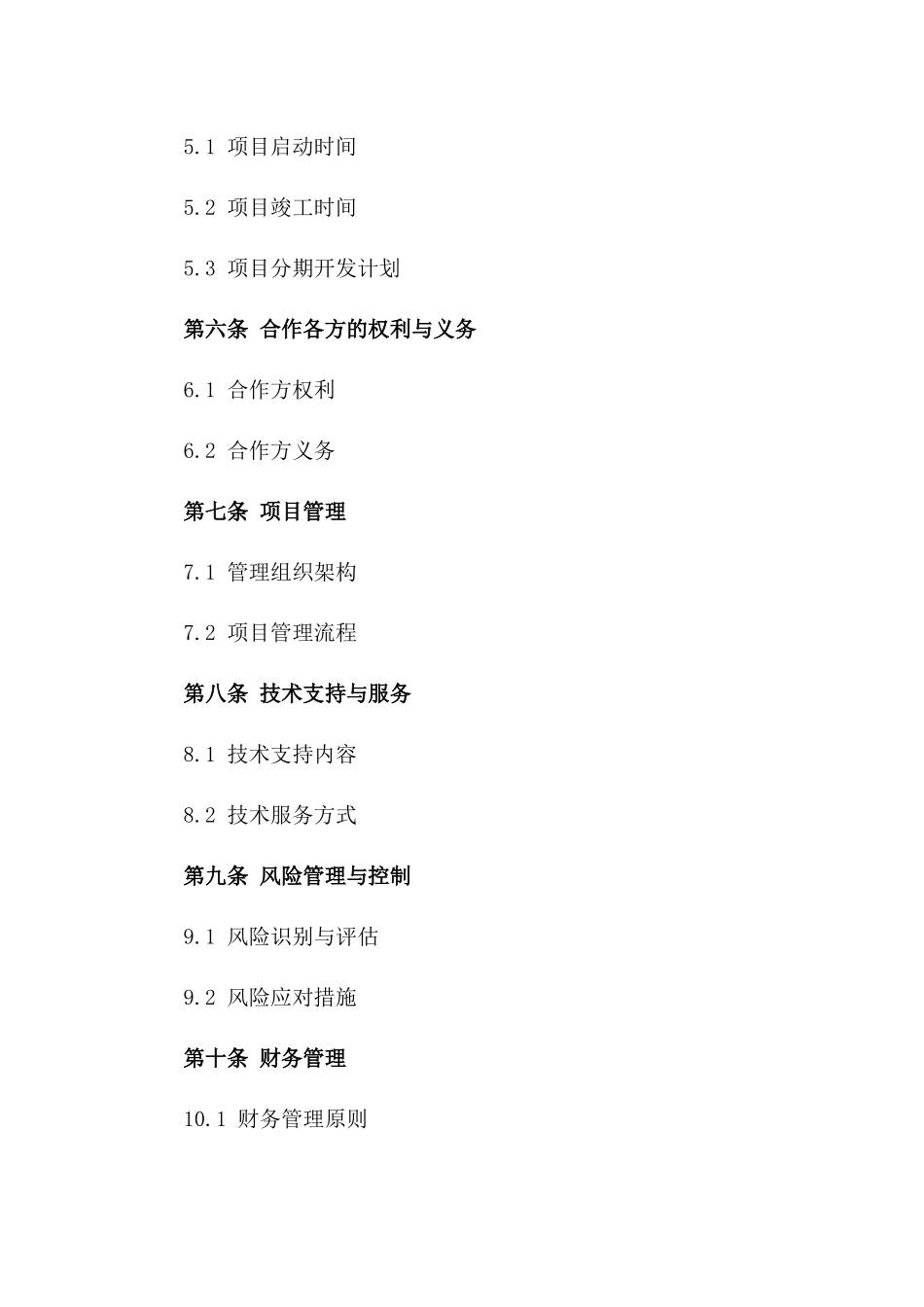 5.1 项目启动时间

5.2 项目竣工时间

5.3 项目分期开发计划

第六条 合作各方的权利与义务

6.1 合作方权利

6.2 合作方义务

第七条 项目管理

7.1 管理组织架构

7.2 项目管理流程

第八条 技术支持与服务

8.1 技术支持内容

8.2 技术服务方式

第九条 风险管理与控制

9.1 风险识别与评估

9.2 风险应对措施

第十条 财务管理

10.1 财务管理原则